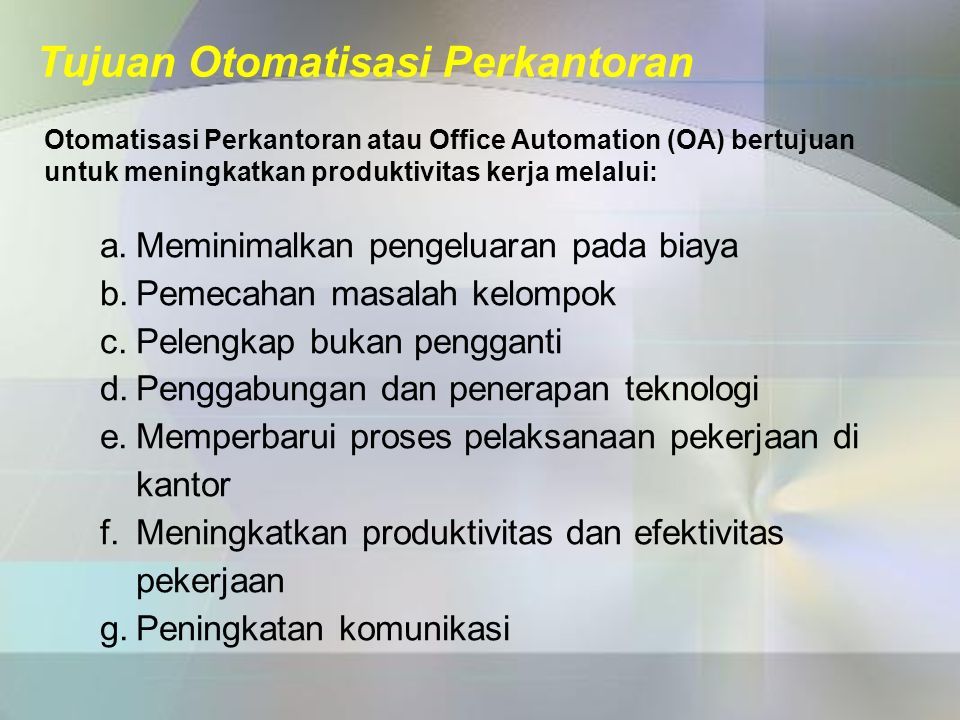 Tujuan Otomatisasi Perkantoran

Otomatisasi Perkantoran atau Office Automation (OA) bertujuan untuk meningkatkan produktivitas kerja melalui:

a. Meminimalkan pengeluaran pada biaya
b. Pemecahan masalah kelompok
c. Pelengkap bukan pengganti
d. Penggabungan dan penerapan teknologi
e. Memperbarui proses pelaksanaan pekerjaan di kantor
f. Meningkatkan produktivitas dan efektivitas pekerjaan
g. Peningkatan komunikasi